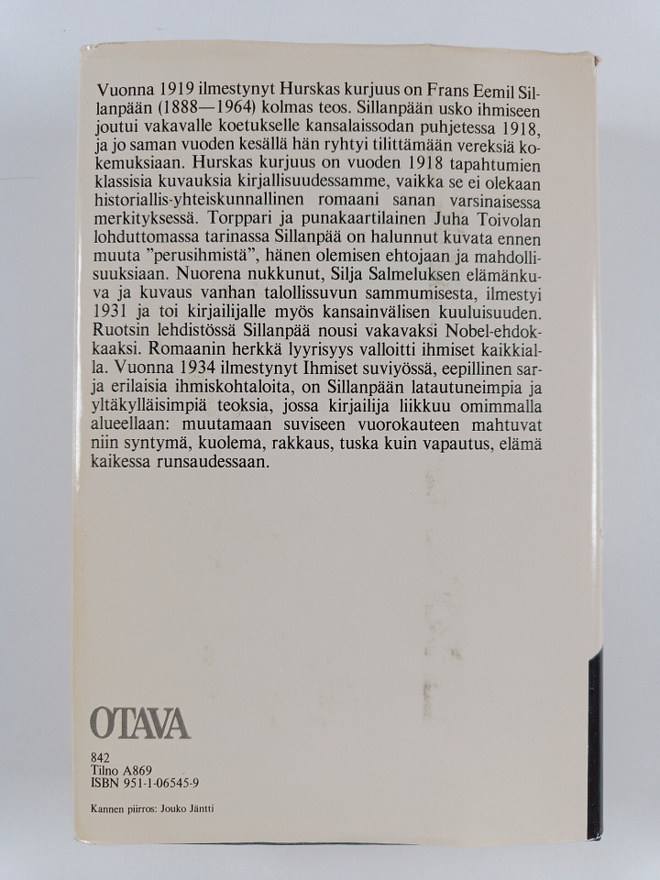 Vuonna 1919 ilmestynyt Hurskas kurjuus on Frans Eemil Sillanpään (1888—1964) kolmas teos. Sillanpään usko ihmiseen joutui vakavalle koetukselle kansalaissodan puhjetessa 1918, ja jo saman vuoden kesällä hän ryhtyi tilittämään vereksiä kokemuksiaan. Hurskas kurjuus on vuoden 1918 tapahtumien klassisia kuvauksia kirjallisuudessamme, vaikka se ei olekaan historiallis-yhteiskunnallinen romaani sanan varsinaisessa merkityksessä. Torppari ja punakaartilainen Juha Toivolan lohduttomassa tarinassa Sillanpää on halunnut kuvata ennen muuta "perusihmistä", hänen olemisen ehtojaan ja mahdollisuuksiaan. Nuorena nukkunut, Silja Salmeluksen elämänkuva ja kuvaus vanhan talollissuvun sammumisesta, ilmestyi 1931 ja toi kirjailijalle myös kansainvälisen kuuluisuuden. Ruotsin lehdistössä Sillanpää nousi vakavaksi Nobel-ehdokkaaksi. Romaanin herkkä lyyrisyys valloitti ihmiset kaikkialla. Vuonna 1934 ilmestynyt Ihmiset suviyössä, eepillinen sarja erilaisia ihmiskohtaloita, on Sillanpään latautuneimpia ja yltäkylläisimpiä teoksia, jossa kirjailija liikkuu omimmalla alueellaan: muutamaan suviseen vuorokauteen mahtuvat niin syntymä, kuolema, rakkaus, tuska kuin vapautus, elämä kaikessa runsaudessaan.

OTAVA

842
Tilno A869
ISBN 951-1-06545-9

Kannen piirros: Jouko Jäntti